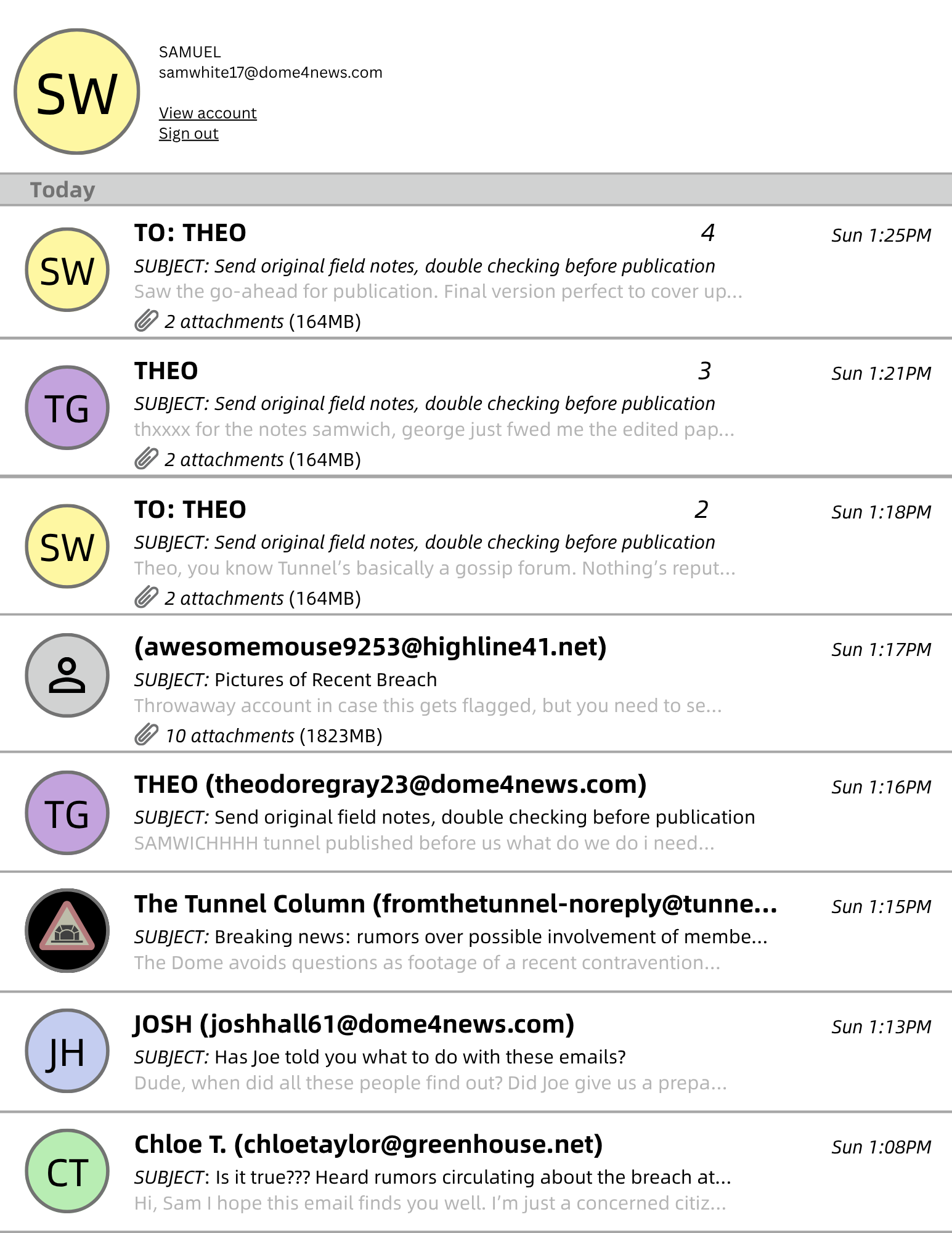 SW

SAMUEL
samwhite17@dome4news.com

View account
Sign out

Today

SW
TO: THEO 4 Sun 1:25PM
SUBJECT: Send original field notes, double checking before publication
Saw the go-ahead for publication. Final version perfect to cover up...
2 attachments (164MB)

TG
THEO 3 Sun 1:21PM
SUBJECT: Send original field notes, double checking before publication
thxxxx for the notes samwich, george just fwed me the edited pap...
2 attachments (164MB)

SW
TO: THEO 2 Sun 1:18PM
SUBJECT: Send original field notes, double checking before publication
Theo, you know Tunnel's basically a gossip forum. Nothing's reput...
2 attachments (164MB)

(awesomemouse9253@highline41.net) Sun 1:17PM
SUBJECT: Pictures of Recent Breach
Throwaway account in case this gets flagged, but you need to se...
10 attachments (1823MB)

TG
THEO (theodoregray23@dome4news.com) Sun 1:16PM
SUBJECT: Send original field notes, double checking before publication
SAMWICHHHH tunnel published before us what do we do i need...

The Tunnel Column (fromthetunnel-noreply@tunne... Sun 1:15PM
SUBJECT: Breaking news: rumors over possible involvement of membe...
The Dome avoids questions as footage of a recent contravention...

JH
JOSH (joshhall61@dome4news.com) Sun 1:13PM
SUBJECT: Has Joe told you what to do with these emails?
Dude, when did all these people find out? Did Joe give us a prepa...

CT
Chloe T. (chloetaylor@greenhouse.net) Sun 1:08PM
SUBJECT: Is it true??? Heard rumors circulating about the breach at...
Hi, Sam I hope this email finds you well. I'm just a concerned citiz...